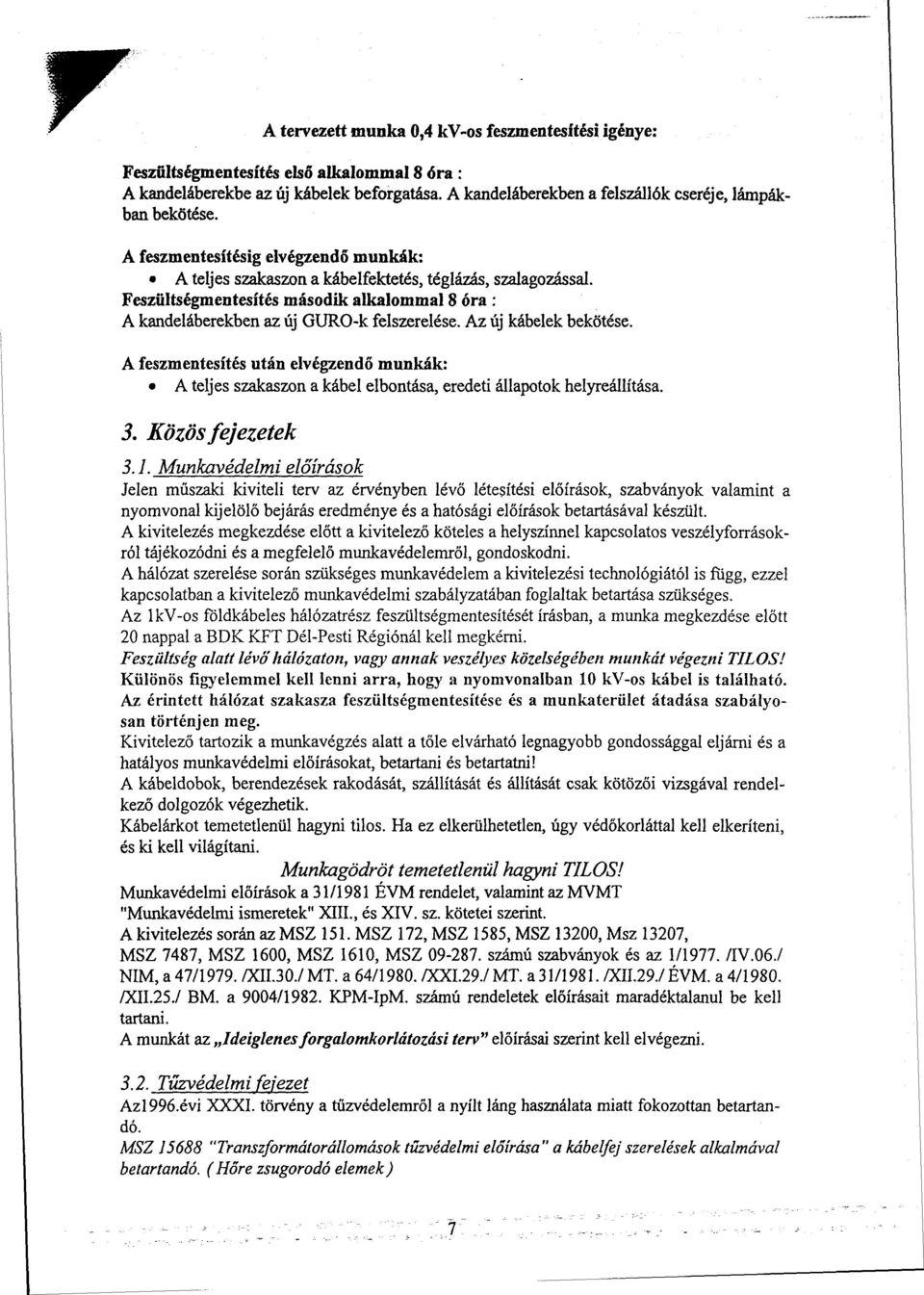 A tervezett munka 0,4 kV-os feszmentesítési igénye:

Feszültségmentesítés első alkalommal 8 óra :
A kandeláberekbe az új kábelek beforgatása. A kandeláberekben a felszállók cseréje, lámpákban bekötése.

A feszmentesítésig elvégzendő munkák:
• A teljes szakaszon a kábelfektetés, téglázás, szalagozással.
Feszültségmentesítés második alkalommal 8 óra :
A kandeláberekben az új GURO-k felszerelése. Az új kábelek bekötése.

A feszmentesítés után elvégzendő munkák:
• A teljes szakaszon a kábel elbontása, eredeti állapotok helyreállítása.

3. Közös fejezetek

3.1. Munkavédelmi előírások
Jelen műszaki kiviteli terv az érvényben lévő létesítési előírások, szabványok valamint a nyomvonal kijelölő bejárás eredménye és a hatósági előírások betartásával készült.
A kivitelezés megkezdése előtt a kivitelező köteles a helyszínnel kapcsolatos veszélyforrásokról tájékozódni és a megfelelő munkavédelemről, gondoskodni.
A hálózat szerelése során szükséges munkavédelem a kivitelezési technológiától is függ, ezzel kapcsolatban a kivitelező munkavédelmi szabályzatában foglaltak betartása szükséges.
Az 1kV-os földkábeles hálózatrész feszültségmentesítését írásban, a munka megkezdése előtt 20 nappal a BDK KFT Dél-Pesti Régiónál kell megkérni.
Feszültség alatt lévő hálózaton, vagy annak veszélyes közelségében munkát végezni TILOS!
Különös figyelemmel kell lenni arra, hogy a nyomvonalban 10 kV-os kábel is található.
Az érintett hálózat szakasza feszültségmentesítése és a munkaterület átadása szabályosan történjen meg.
Kivitelező tartozik a munkavégzés alatt a tőle elvárható legnagyobb gondossággal eljárni és a hatályos munkavédelmi előírásokat, betartani és betartatni!
A kábeldobok, berendezések rakodását, szállítását és állítását csak kötözői vizsgával rendelkező dolgozók végezhetik.
Kábelárkot temetetlenül hagyni tilos. Ha ez elkerülhetetlen, úgy védőkorláttal kell elkeríteni, és ki kell világítani.
Munkagödröt temetetlenül hagyni TILOS!
Munkavédelmi előírások a 31/1981 ÉVM rendelet, valamint az MVMT "Munkavédelmi ismeretek" XIII., és XIV. sz. kötetei szerint.
A kivitelezés során az MSZ 151. MSZ 172, MSZ 1585, MSZ 13200, Msz 13207, MSZ 7487, MSZ 1600, MSZ 1610, MSZ 09-287. számú szabványok és az 1/1977. /IV.06./ NIM, a 47/1979. /XII.30./ MT. a 64/1980. /XXI.29./ MT. a 31/1981. /XII.29./ ÉVM. a 4/1980. /XII.25./ BM. a 9004/1982. KPM-IpM. számú rendeletek előírásait maradéktalanul be kell tartani.
A munkát az „Ideiglenes forgalomkorlátozási terv" előírásai szerint kell elvégezni.

3.2. Tűzvédelmi fejezet
Az1996.évi XXXI. törvény a tűzvédelemről a nyílt láng használata miatt fokozottan betartandó.
MSZ 15688 "Transzformátorállomások tűzvédelmi előírása" a kábelfej szerelések alkalmával betartandó. ( Hőre zsugorodó elemek )

7